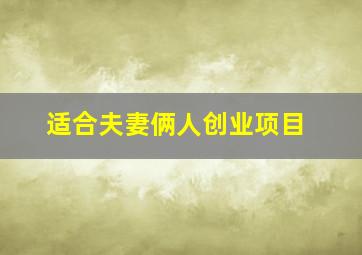 适合夫妻俩人创业项目